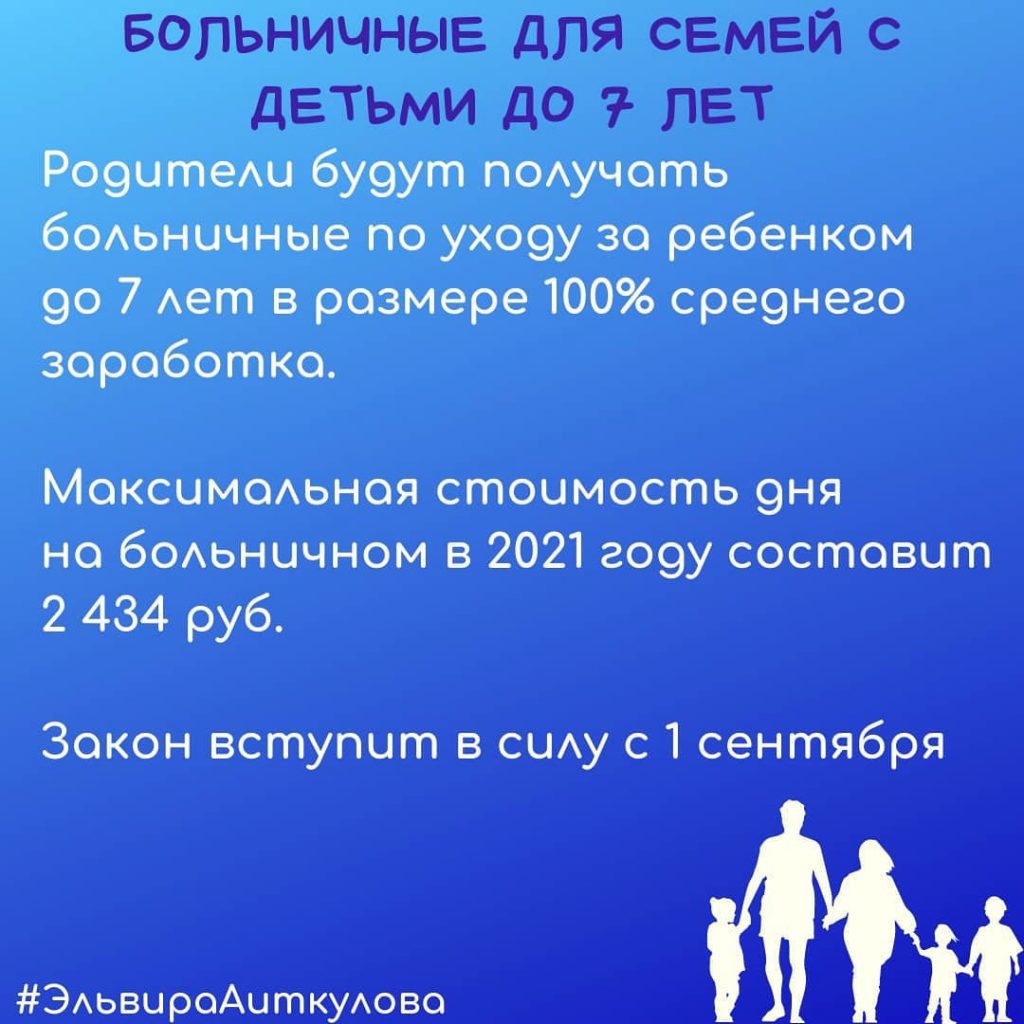 БОЛЬНИЧНЫЕ ДЛЯ СЕМЕЙ С ДЕТЬМИ ДО 7 ЛЕТ

Родители будут получать больничные по уходу за ребенком до 7 лет в размере 100% среднего заработка.

Максимальная стоимость дня на больничном в 2021 году составит 2 434 руб.

Закон вступит в силу с 1 сентября

#ЭльвираАиткулова